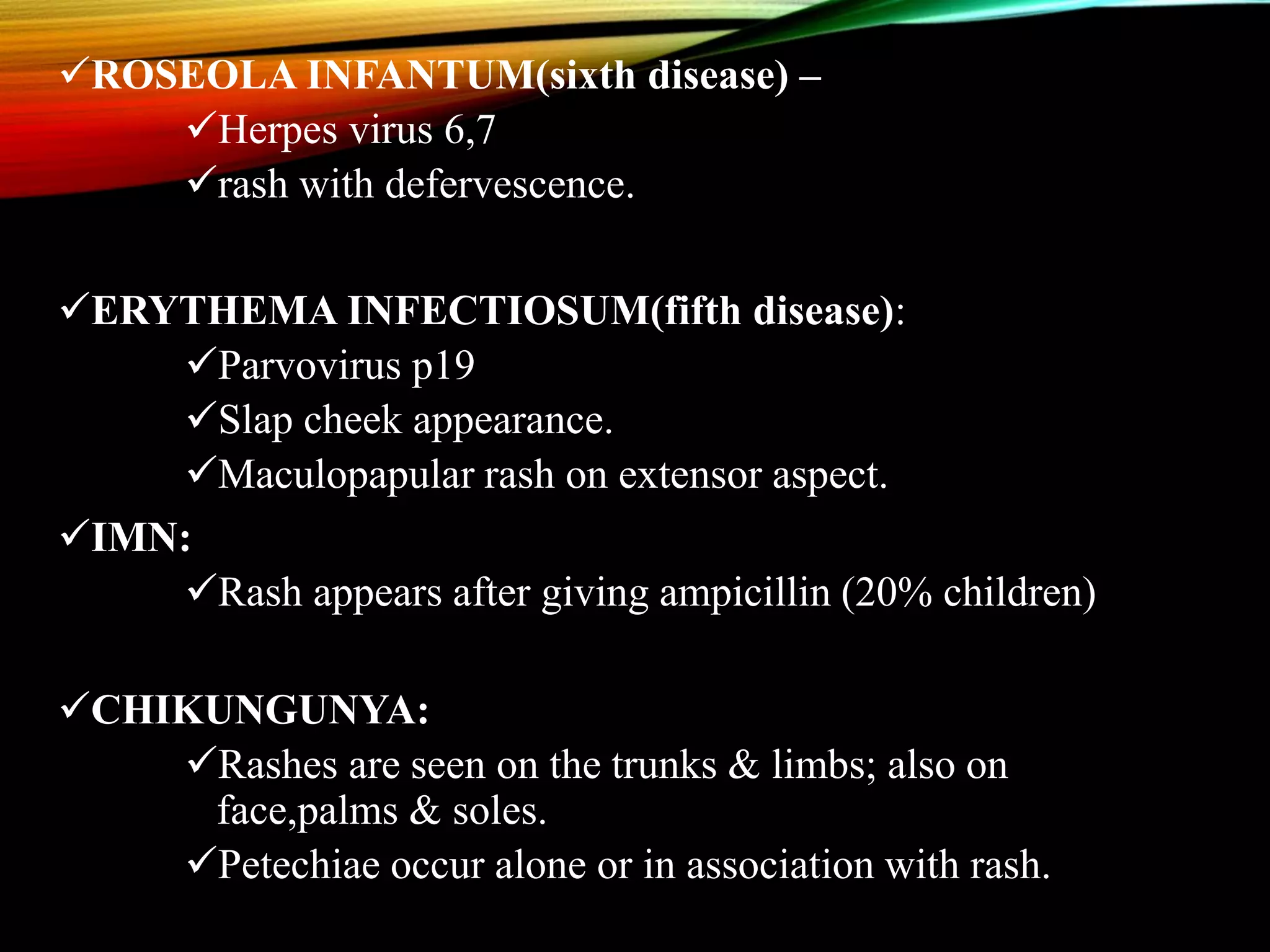 ✓ROSEOLA INFANTUM(sixth disease) –
✓Herpes virus 6,7
✓rash with defervescence.

✓ERYTHEMA INFECTIOSUM(fifth disease):
✓Parvovirus p19
✓Slap cheek appearance.
✓Maculopapular rash on extensor aspect.

✓IMN:
✓Rash appears after giving ampicillin (20% children)

✓CHIKUNGUNYA:
✓Rashes are seen on the trunks & limbs; also on face,palms & soles.
✓Petechiae occur alone or in association with rash.